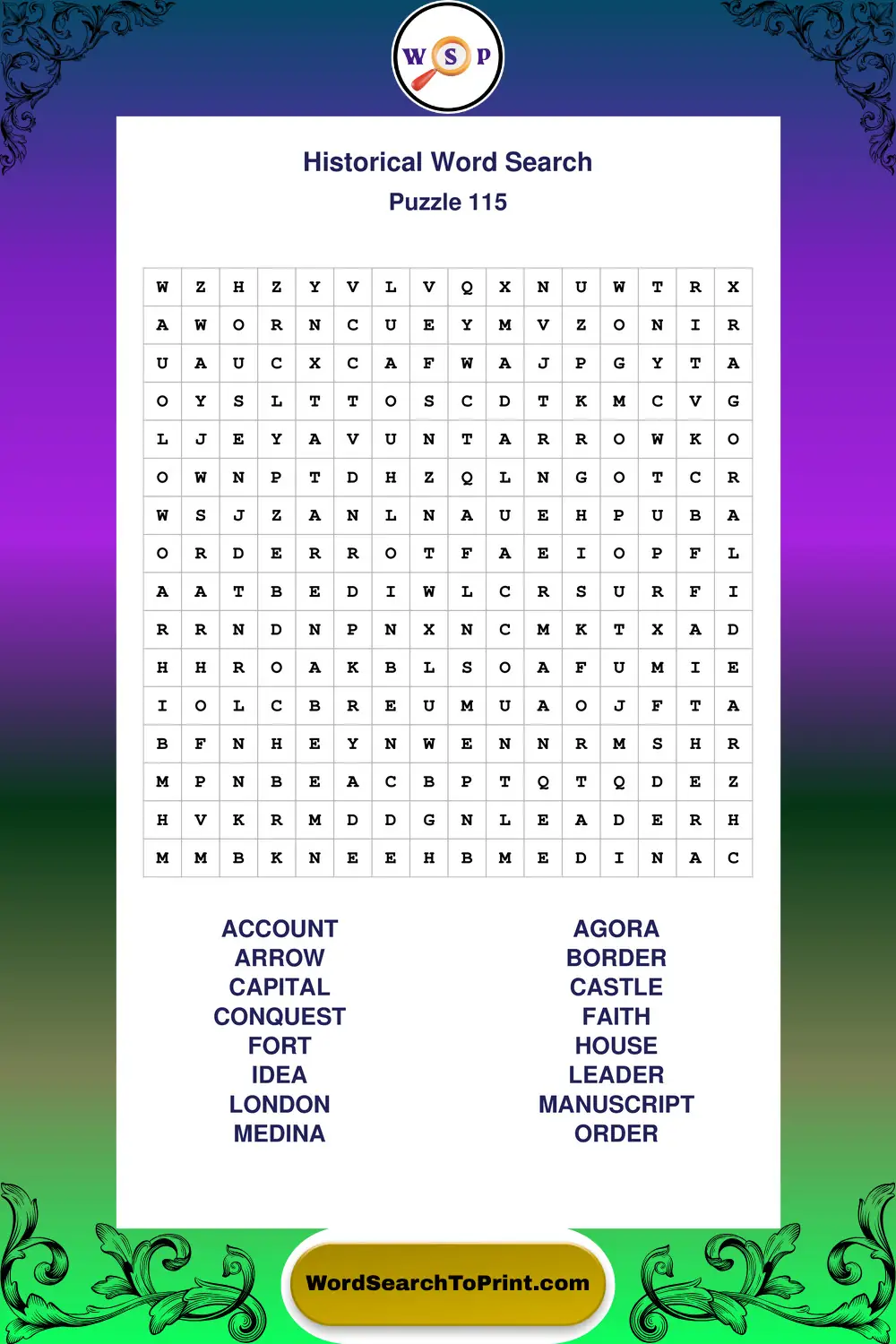 W S P

Historical Word Search
Puzzle 115

| W | Z | H | Z | Y | V | L | V | Q | X | N | U | W | T | R | X |
|---|---|---|---|---|---|---|---|---|---|---|---|---|---|---|---|
| A | W | O | R | N | C | U | E | Y | M | V | Z | O | N | I | R |
| U | A | U | C | X | C | A | F | W | A | J | P | G | Y | T | A |
| O | Y | S | L | T | T | O | S | C | D | T | K | M | C | V | G |
| L | J | E | Y | A | V | U | N | T | A | R | R | O | W | K | O |
| O | W | N | P | T | D | H | Z | Q | L | N | G | O | T | C | R |
| W | S | J | Z | A | N | L | N | A | U | E | H | P | U | B | A |
| O | R | D | E | R | R | O | T | F | A | E | I | O | P | F | L |
| A | A | T | B | E | D | I | W | L | C | R | S | U | R | F | I |
| R | R | N | D | N | P | N | X | N | C | M | K | T | X | A | D |
| H | H | R | O | A | K | B | L | S | O | A | F | U | M | I | E |
| I | O | L | C | B | R | E | U | M | U | A | O | J | F | T | A |
| B | F | N | H | E | Y | N | W | E | N | N | R | M | S | H | R |
| M | P | N | B | E | A | C | B | P | T | Q | T | Q | D | E | Z |
| H | V | K | R | M | D | D | G | N | L | E | A | D | E | R | H |
| M | M | B | K | N | E | E | H | B | M | E | D | I | N | A | C |

ACCOUNT
ARROW
CAPITAL
CONQUEST
FORT
IDEA
LONDON
MEDINA

AGORA
BORDER
CASTLE
FAITH
HOUSE
LEADER
MANUSCRIPT
ORDER

WordSearchToPrint.com